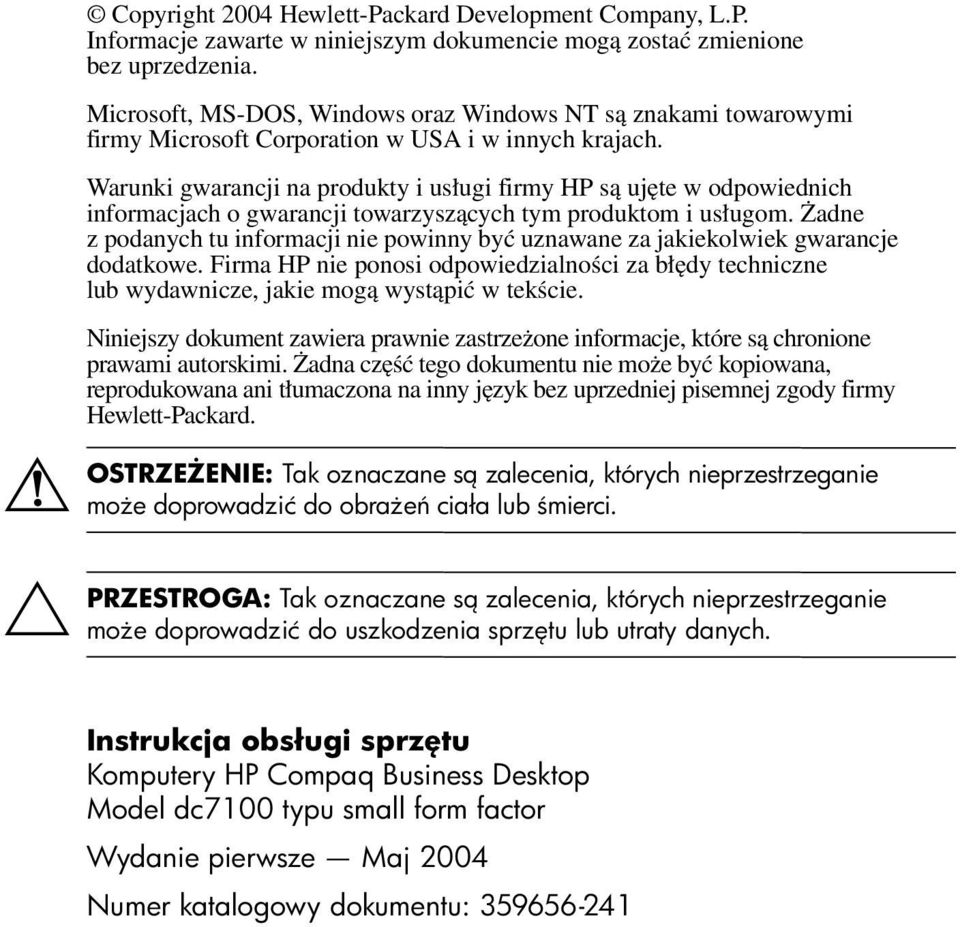 © Copyright 2004 Hewlett-Packard Development Company, L.P. Informacje zawarte w niniejszym dokumencie mogą zostać zmienione bez uprzedzenia.

Microsoft, MS-DOS, Windows oraz Windows NT są znakami towarowymi firmy Microsoft Corporation w USA i w innych krajach.

Warunki gwarancji na produkty i usługi firmy HP są ujęte w odpowiednich informacjach o gwarancji towarzyszących tym produktom i usługom. Żadne z podanych tu informacji nie powinny być uznawane za jakiekolwiek gwarancje dodatkowe. Firma HP nie ponosi odpowiedzialności za błędy techniczne lub wydawnicze, jakie mogą wystąpić w tekście.

Niniejszy dokument zawiera prawnie zastrzeżone informacje, które są chronione prawami autorskimi. Żadna część tego dokumentu nie może być kopiowana, reprodukowana ani tłumaczona na inny język bez uprzedniej pisemnej zgody firmy Hewlett-Packard.

OSTRZEŻENIE: Tak oznaczane są zalecenia, których nieprzestrzeganie może doprowadzić do obrażeń ciała lub śmierci.

PRZESTROGA: Tak oznaczane są zalecenia, których nieprzestrzeganie może doprowadzić do uszkodzenia sprzętu lub utraty danych.

Instrukcja obsługi sprzętu
Komputery HP Compaq Business Desktop
Model dc7100 typu small form factor

Wydanie pierwsze — Maj 2004

Numer katalogowy dokumentu: 359656-241